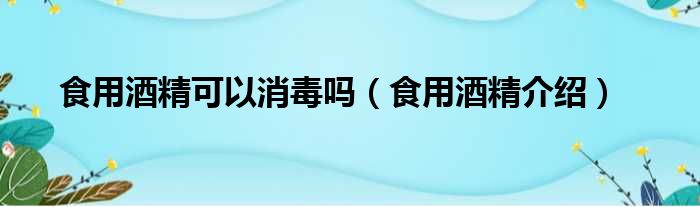 食用酒精可以消毒吗（食用酒精介绍）